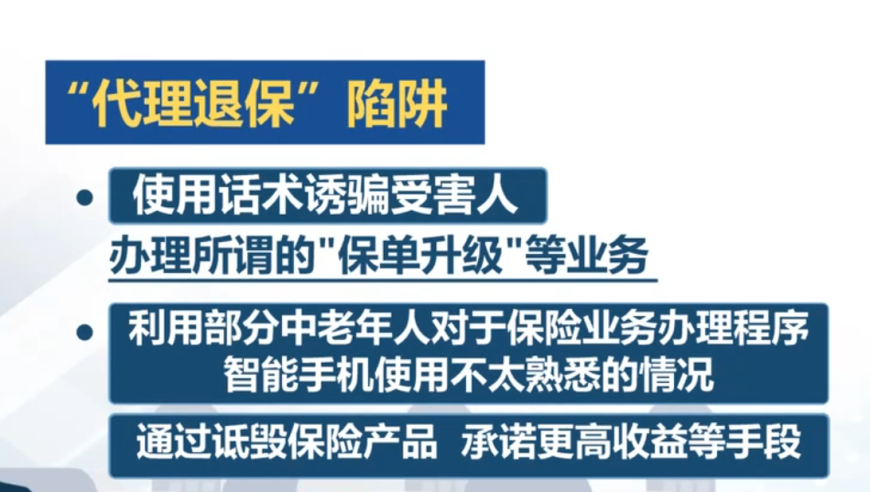 “代理退保”陷阱

• 使用话术诱骗受害人
办理所谓的"保单升级"等业务

• 利用部分中老年人对于保险业务办理程序
智能手机使用不太熟悉的情况

通过诋毁保险产品 承诺更高收益等手段